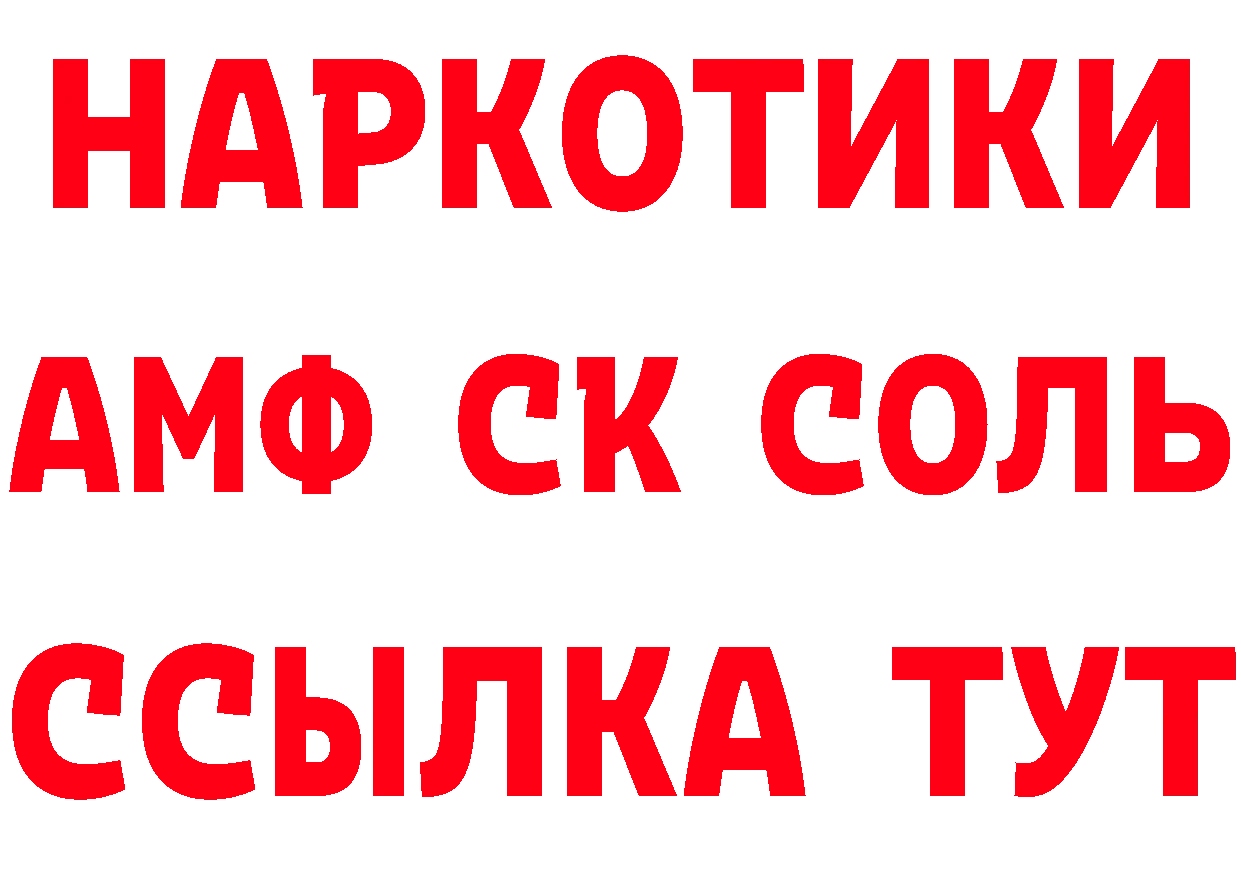 НАРКОТИКИ

АМФ СК СОЛЬ

ССЫЛКА ТУТ